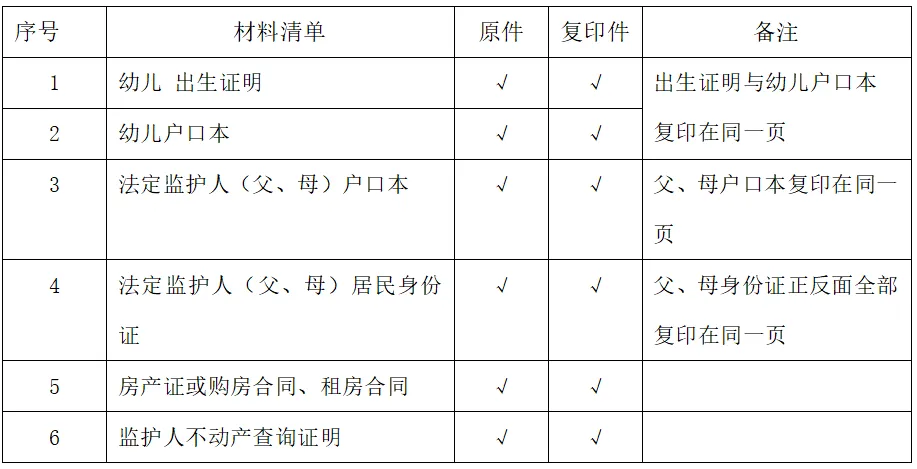 | 序号 | 材料清单 | 原件 | 复印件 | 备注 |
|---|---|---|---|---|
| 1 | 幼儿 出生证明 | √ | √ | 出生证明与幼儿户口本复印在同一页 |
| 2 | 幼儿户口本 | √ | √ | |
| 3 | 法定监护人（父、母）户口本 | √ | √ | 父、母户口本复印在同一页 |
| 4 | 法定监护人（父、母）居民身份证 | √ | √ | 父、母身份证正反面全部复印在同一页 |
| 5 | 房产证或购房合同、租房合同 | √ | √ | |
| 6 | 监护人不动产查询证明 | √ | √ | |